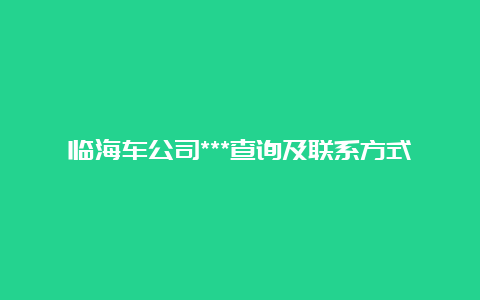 临海车公司***查询及联系方式